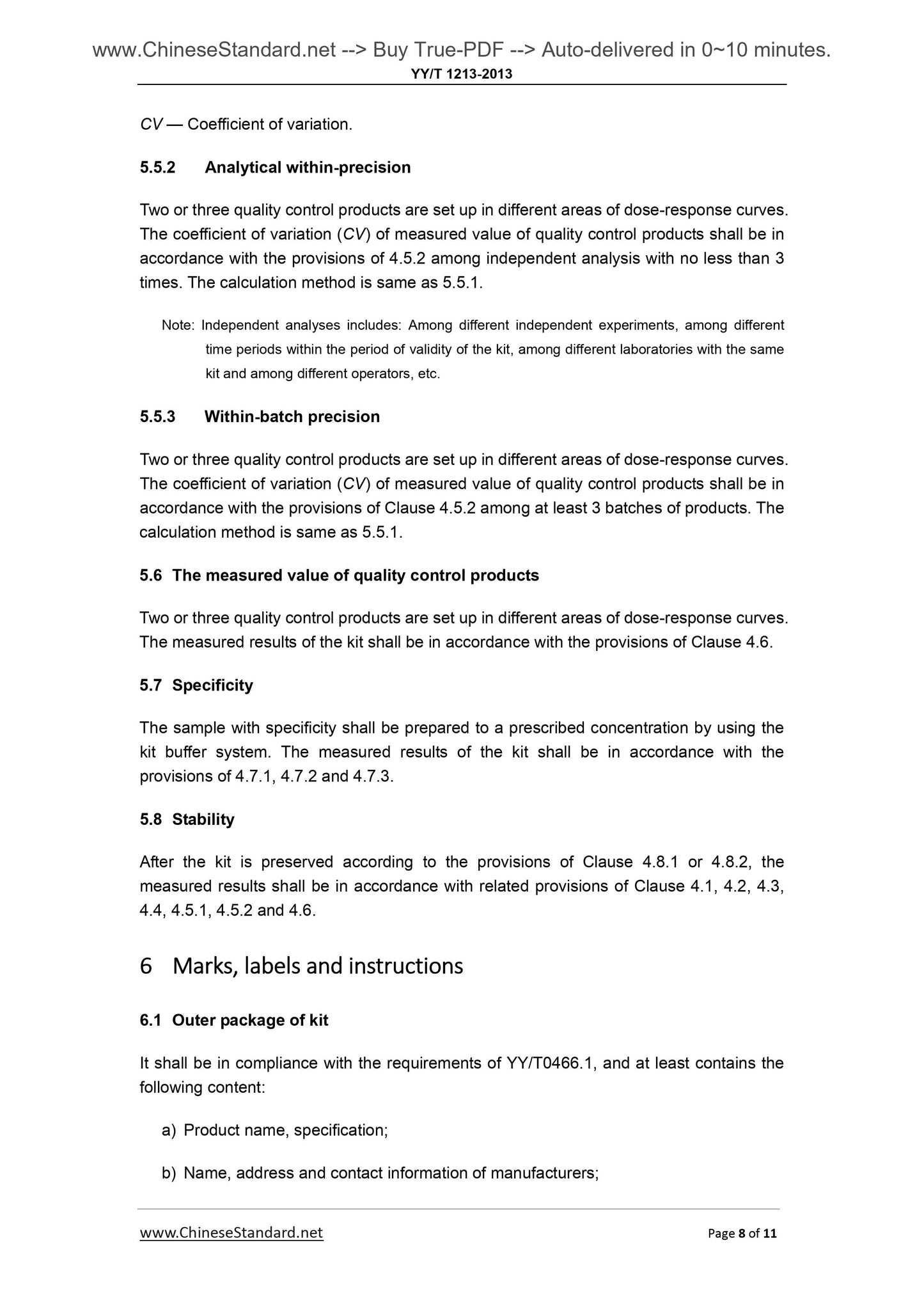 www.ChineseStandard.net --> Buy True-PDF --> Auto-delivered in 0~10 minutes.
YY/T 1213-2013

CV — Coefficient of variation.

5.5.2 Analytical within-precision

Two or three quality control products are set up in different areas of dose-response curves. The coefficient of variation (CV) of measured value of quality control products shall be in accordance with the provisions of 4.5.2 among independent analysis with no less than 3 times. The calculation method is same as 5.5.1.

Note: Independent analyses includes: Among different independent experiments, among different time periods within the period of validity of the kit, among different laboratories with the same kit and among different operators, etc.

5.5.3 Within-batch precision

Two or three quality control products are set up in different areas of dose-response curves. The coefficient of variation (CV) of measured value of quality control products shall be in accordance with the provisions of Clause 4.5.2 among at least 3 batches of products. The calculation method is same as 5.5.1.

5.6 The measured value of quality control products

Two or three quality control products are set up in different areas of dose-response curves. The measured results of the kit shall be in accordance with the provisions of Clause 4.6.

5.7 Specificity

The sample with specificity shall be prepared to a prescribed concentration by using the kit buffer system. The measured results of the kit shall be in accordance with the provisions of 4.7.1, 4.7.2 and 4.7.3.

5.8 Stability

After the kit is preserved according to the provisions of Clause 4.8.1 or 4.8.2, the measured results shall be in accordance with related provisions of Clause 4.1, 4.2, 4.3, 4.4, 4.5.1, 4.5.2 and 4.6.

6 Marks, labels and instructions

6.1 Outer package of kit

It shall be in compliance with the requirements of YY/T0466.1, and at least contains the following content:

a) Product name, specification;

b) Name, address and contact information of manufacturers;

www.ChineseStandard.net Page 8 of 11